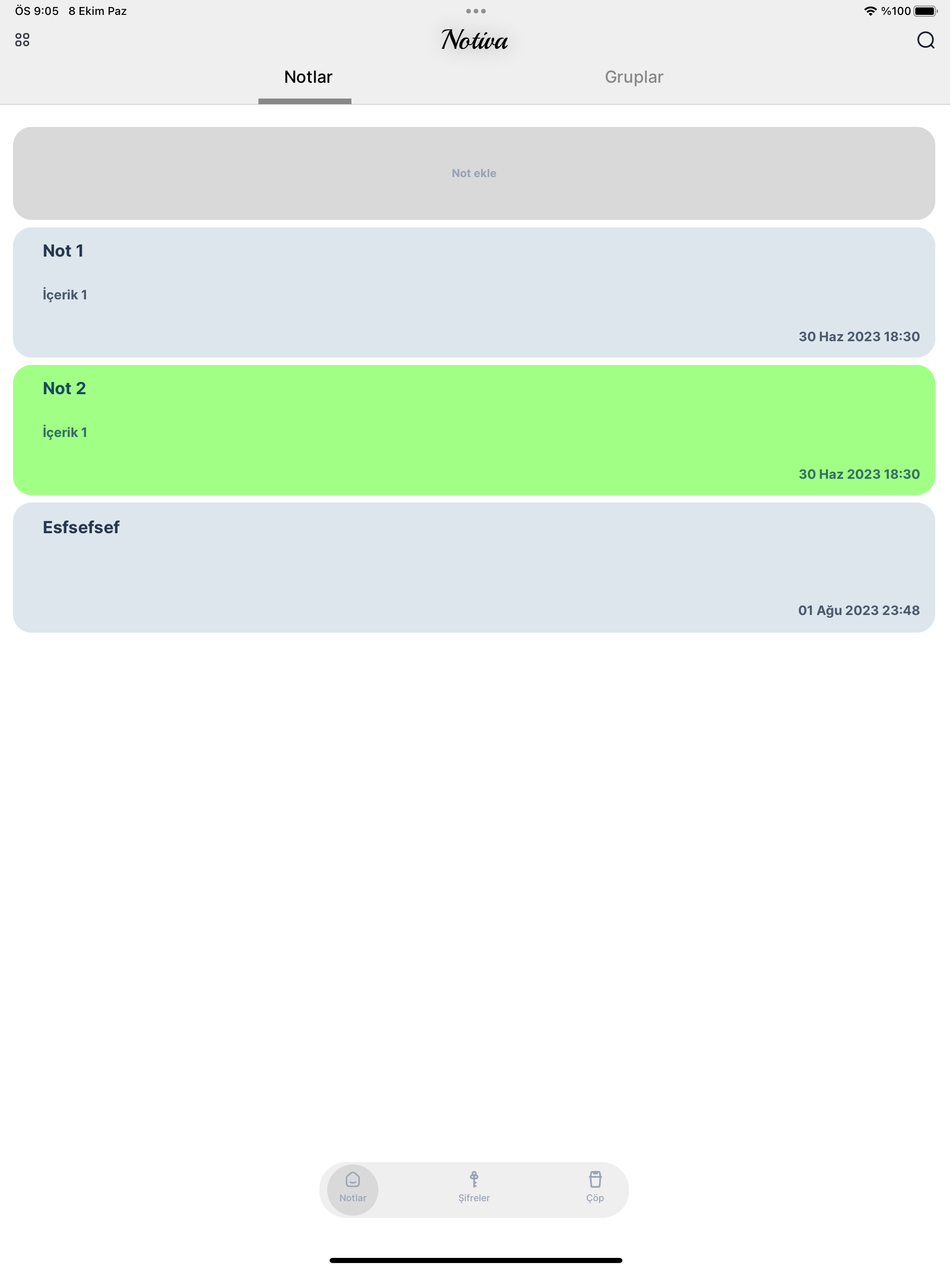 ÖS 9:05 8 Ekim Paz
%100

Notiva

Notlar
Gruplar

Not ekle

Not 1
İçerik 1
30 Haz 2023 18:30

Not 2
İçerik 1
30 Haz 2023 18:30

Esfsefsef
01 Ağu 2023 23:48

Notlar
Şifreler
Çöp